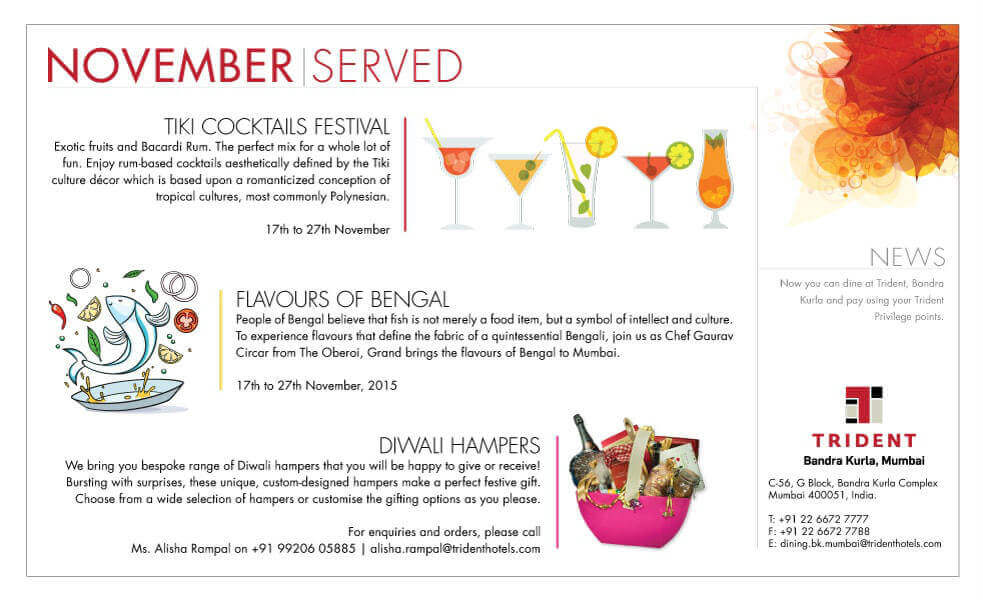 NOVEMBER | SERVED

TIKI COCKTAILS FESTIVAL

Exotic fruits and Bacardi Rum. The perfect mix for a whole lot of fun. Enjoy rum-based cocktails aesthetically defined by the Tiki culture décor which is based upon a romanticized conception of tropical cultures, most commonly Polynesian.

17th to 27th November

FLAVOURS OF BENGAL

People of Bengal believe that fish is not merely a food item, but a symbol of intellect and culture. To experience flavours that define the fabric of a quintessential Bengali, join us as Chef Gaurav Circar from The Oberoi, Grand brings the flavours of Bengal to Mumbai.

17th to 27th November, 2015

DIWALI HAMPERS

We bring you bespoke range of Diwali hampers that you will be happy to give or receive! Bursting with surprises, these unique, custom-designed hampers make a perfect festive gift. Choose from a wide selection of hampers or customise the gifting options as you please.

For enquiries and orders, please call Ms. Alisha Rampal on +91 99206 05885 | alisha.rampal@tridenthotels.com

NEWS

Now you can dine at Trident, Bandra Kurla and pay using your Trident Privilege points.

TRIDENT
Bandra Kurla, Mumbai

C-56, G Block, Bandra Kurla Complex
Mumbai 400051, India.

T: +91 22 6672 7777
F: +91 22 6672 7788
E: dining.bk.mumbai@tridenthotels.com